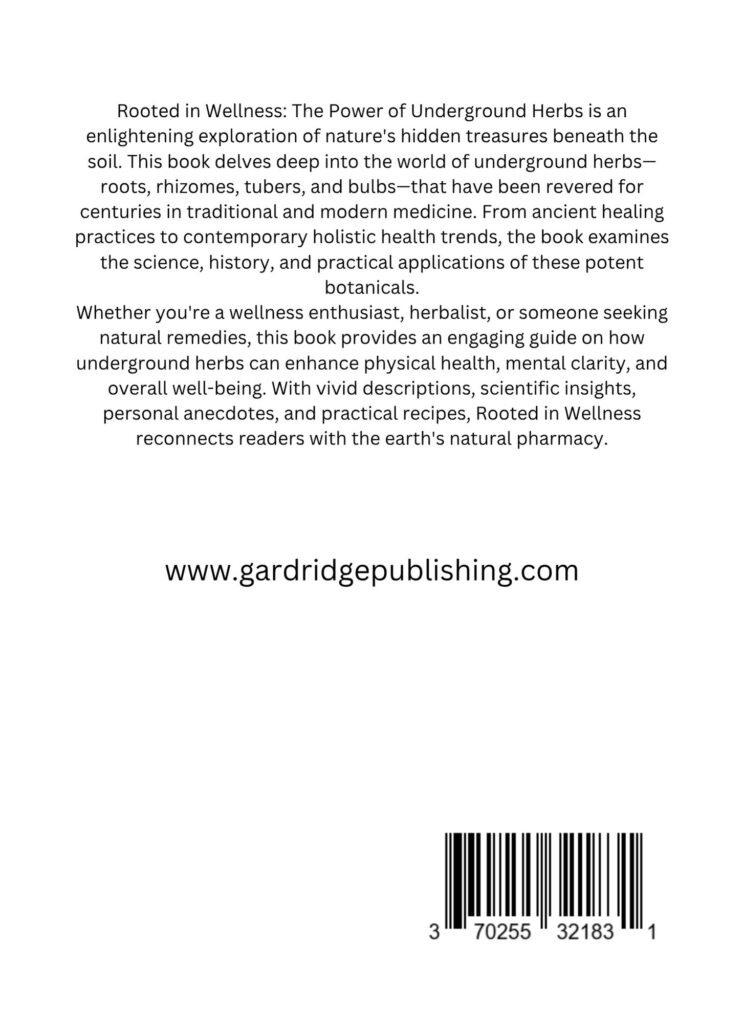 Rooted in Wellness: The Power of Underground Herbs is an enlightening exploration of nature's hidden treasures beneath the soil. This book delves deep into the world of underground herbs—roots, rhizomes, tubers, and bulbs—that have been revered for centuries in traditional and modern medicine. From ancient healing practices to contemporary holistic health trends, the book examines the science, history, and practical applications of these potent botanicals.
Whether you're a wellness enthusiast, herbalist, or someone seeking natural remedies, this book provides an engaging guide on how underground herbs can enhance physical health, mental clarity, and overall well-being. With vivid descriptions, scientific insights, personal anecdotes, and practical recipes, Rooted in Wellness reconnects readers with the earth's natural pharmacy.

www.gardridgepublishing.com

3 70255 32183 1